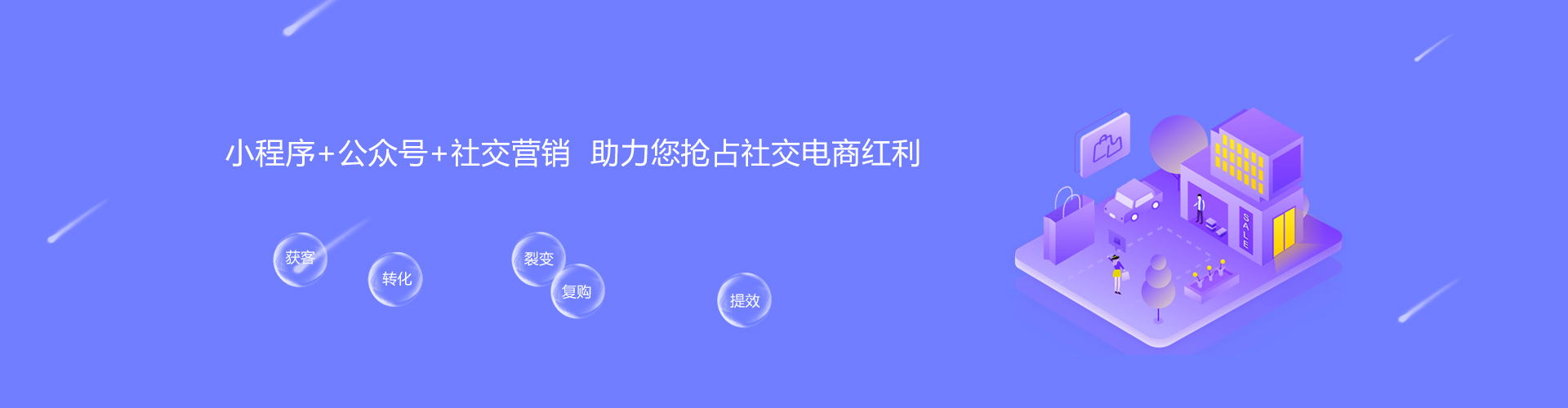 小程序+公众号+社交营销 助力您抢占社交电商红利

获客

转化

裂变

复购

提效

SALE